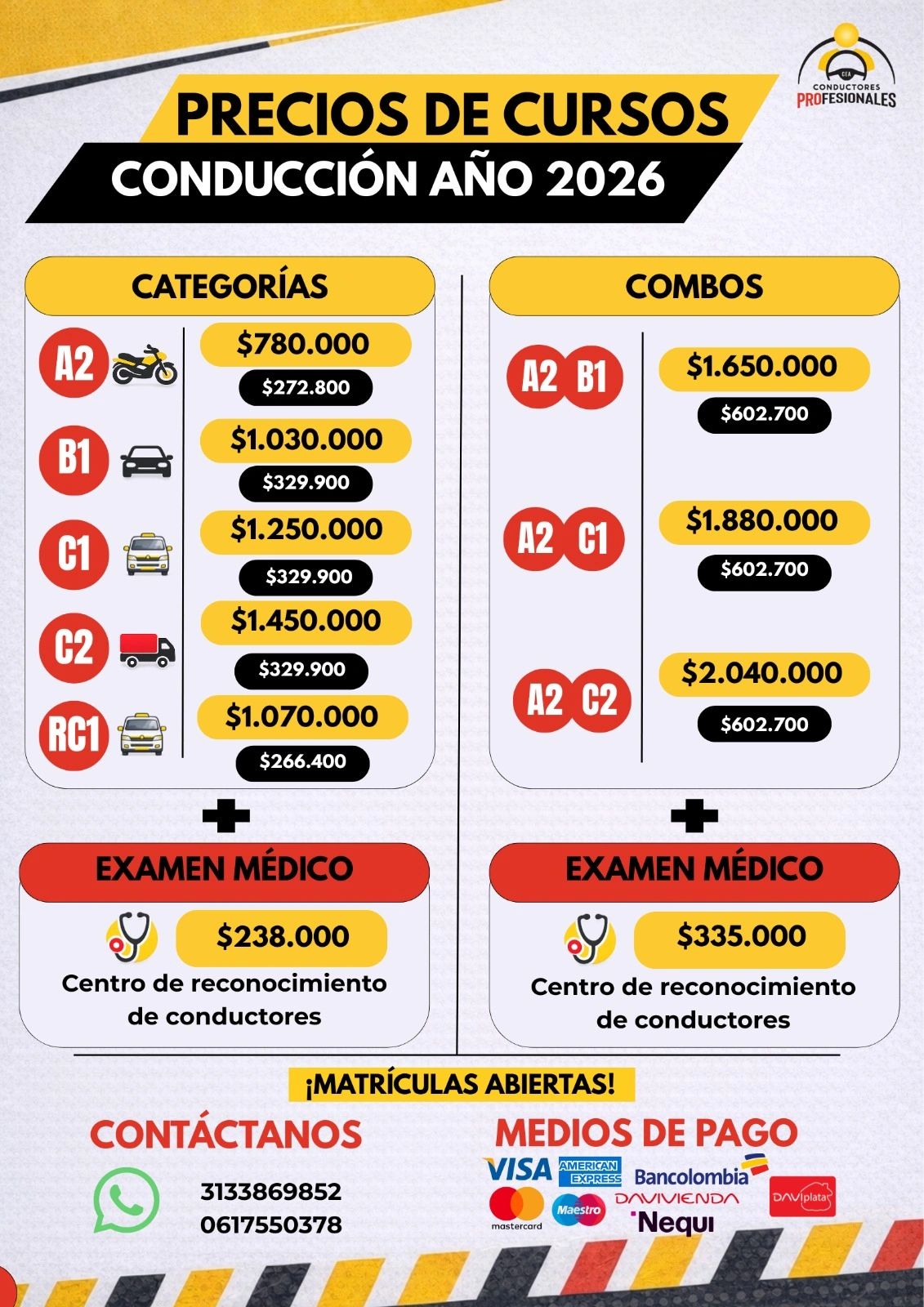 CEA
CONDUCTORES
PROFESIONALES

PRECIOS DE CURSOS
CONDUCCIÓN AÑO 2026

CATEGORÍAS

A2
$780.000
$272.800

B1
$1.030.000
$329.900

C1
$1.250.000
$329.900

C2
$1.450.000
$329.900

RC1
$1.070.000
$266.400

EXAMEN MÉDICO
$238.000
Centro de reconocimiento de conductores

COMBOS

A2 B1
$1.650.000
$602.700

A2 C1
$1.880.000
$602.700

A2 C2
$2.040.000
$602.700

EXAMEN MÉDICO
$335.000
Centro de reconocimiento de conductores

¡MATRÍCULAS ABIERTAS!

CONTÁCTANOS
3133869852
0617550378

MEDIOS DE PAGO
VISA
AMERICAN EXPRESS
Bancolombia
mastercard
Maestro
DAVIVIENDA
Nequi
DAVIplata